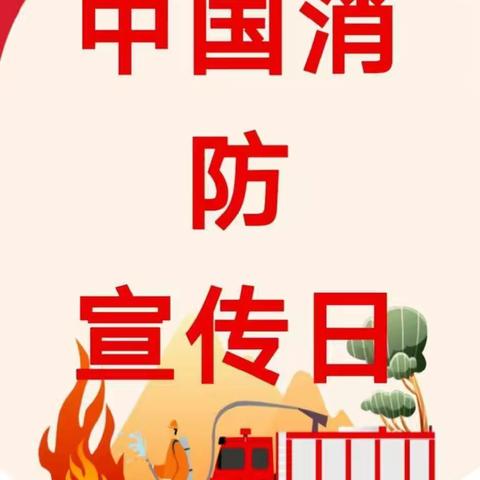 中国消
防
宣传日